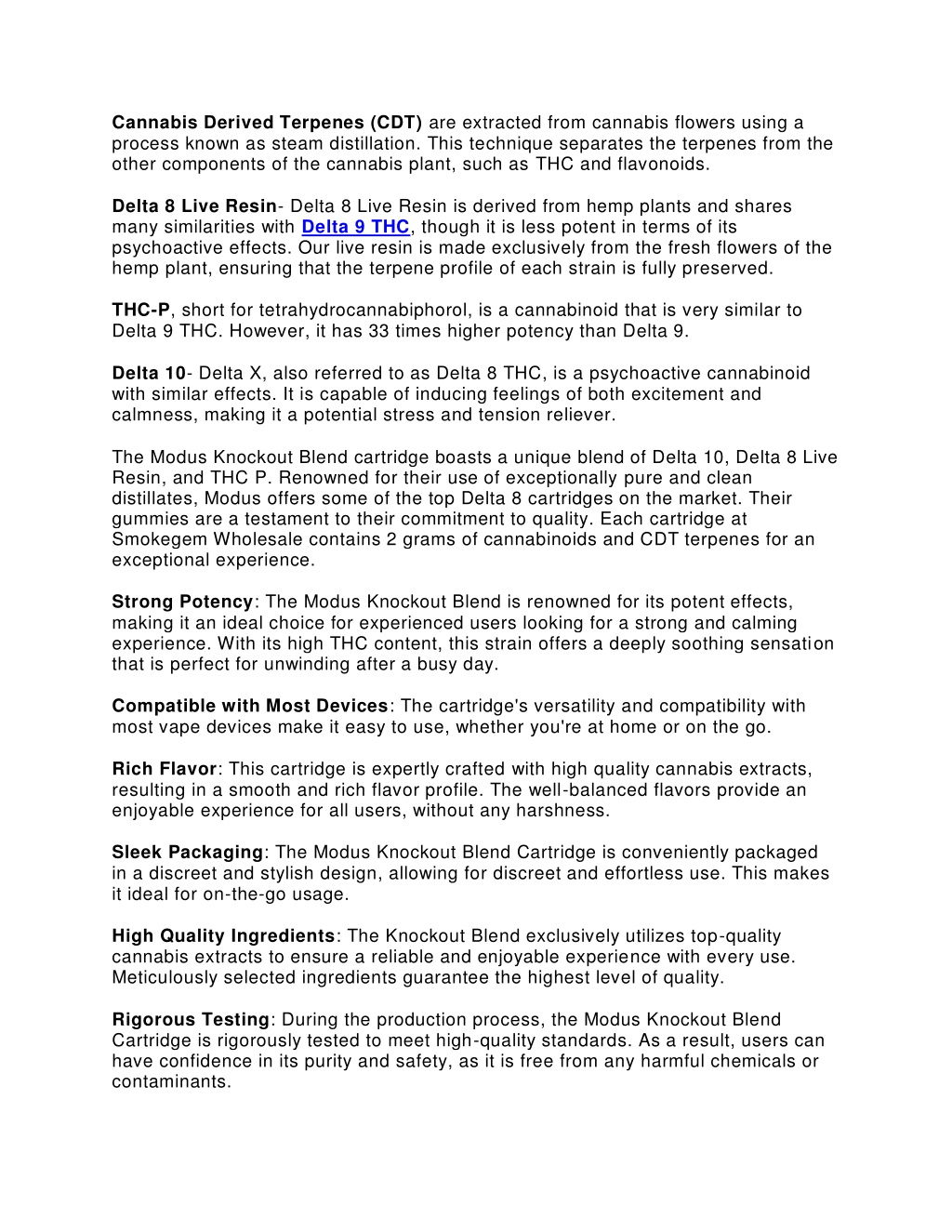 Cannabis Derived Terpenes (CDT) are extracted from cannabis flowers using a process known as steam distillation. This technique separates the terpenes from the other components of the cannabis plant, such as THC and flavonoids.

Delta 8 Live Resin- Delta 8 Live Resin is derived from hemp plants and shares many similarities with Delta 9 THC, though it is less potent in terms of its psychoactive effects. Our live resin is made exclusively from the fresh flowers of the hemp plant, ensuring that the terpene profile of each strain is fully preserved.

THC-P, short for tetrahydrocannabiphorol, is a cannabinoid that is very similar to Delta 9 THC. However, it has 33 times higher potency than Delta 9.

Delta 10- Delta X, also referred to as Delta 8 THC, is a psychoactive cannabinoid with similar effects. It is capable of inducing feelings of both excitement and calmness, making it a potential stress and tension reliever.

The Modus Knockout Blend cartridge boasts a unique blend of Delta 10, Delta 8 Live Resin, and THC P. Renowned for their use of exceptionally pure and clean distillates, Modus offers some of the top Delta 8 cartridges on the market. Their gummies are a testament to their commitment to quality. Each cartridge at Smokegem Wholesale contains 2 grams of cannabinoids and CDT terpenes for an exceptional experience.

Strong Potency: The Modus Knockout Blend is renowned for its potent effects, making it an ideal choice for experienced users looking for a strong and calming experience. With its high THC content, this strain offers a deeply soothing sensation that is perfect for unwinding after a busy day.

Compatible with Most Devices: The cartridge's versatility and compatibility with most vape devices make it easy to use, whether you're at home or on the go.

Rich Flavor: This cartridge is expertly crafted with high quality cannabis extracts, resulting in a smooth and rich flavor profile. The well-balanced flavors provide an enjoyable experience for all users, without any harshness.

Sleek Packaging: The Modus Knockout Blend Cartridge is conveniently packaged in a discreet and stylish design, allowing for discreet and effortless use. This makes it ideal for on-the-go usage.

High Quality Ingredients: The Knockout Blend exclusively utilizes top-quality cannabis extracts to ensure a reliable and enjoyable experience with every use. Meticulously selected ingredients guarantee the highest level of quality.

Rigorous Testing: During the production process, the Modus Knockout Blend Cartridge is rigorously tested to meet high-quality standards. As a result, users can have confidence in its purity and safety, as it is free from any harmful chemicals or contaminants.